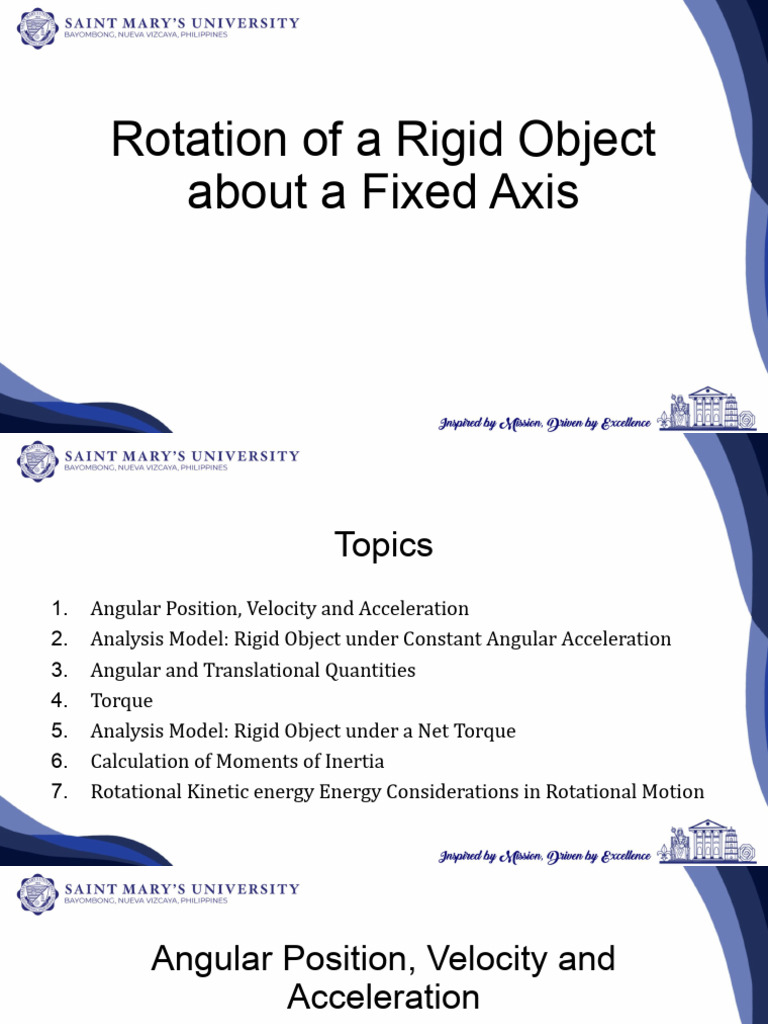 SAINT MARY'S UNIVERSITY
BAYOMBONG, NUEVA VIZCAYA, PHILIPPINES

Rotation of a Rigid Object about a Fixed Axis

Inspired by Mission, Driven by Excellence

SAINT MARY'S UNIVERSITY
BAYOMBONG, NUEVA VIZCAYA, PHILIPPINES

Topics

1. Angular Position, Velocity and Acceleration
2. Analysis Model: Rigid Object under Constant Angular Acceleration
3. Angular and Translational Quantities
4. Torque
5. Analysis Model: Rigid Object under a Net Torque
6. Calculation of Moments of Inertia
7. Rotational Kinetic energy Energy Considerations in Rotational Motion

Inspired by Mission, Driven by Excellence

SAINT MARY'S UNIVERSITY
BAYOMBONG, NUEVA VIZCAYA, PHILIPPINES

Angular Position, Velocity and Acceleration